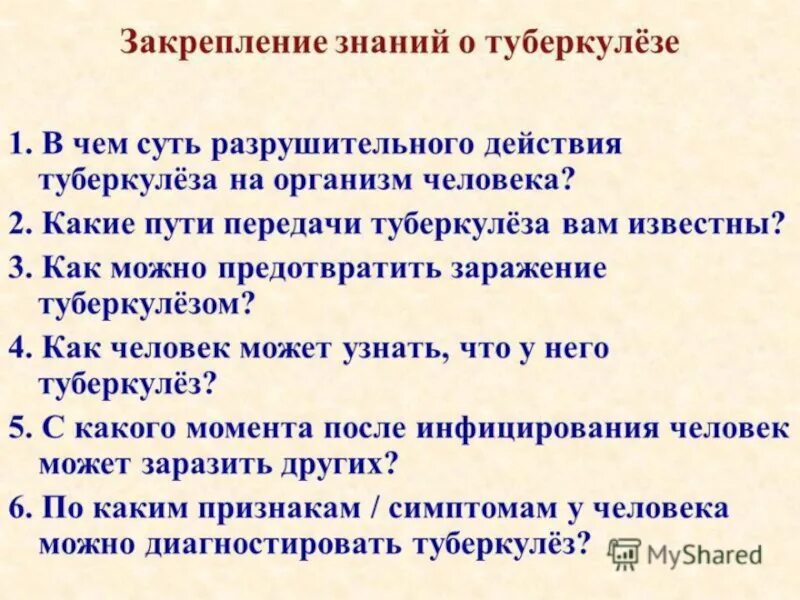 Закрепление знаний о туберкулёзе

1. В чем суть разрушительного действия туберкулёза на организм человека?

2. Какие пути передачи туберкулёза вам известны?

3. Как можно предотвратить заражение туберкулёзом?

4. Как человек может узнать, что у него туберкулёз?

5. С какого момента после инфицирования человек может заразить других?

6. По каким признакам / симптомам у человека можно диагностировать туберкулёз?

MyShared